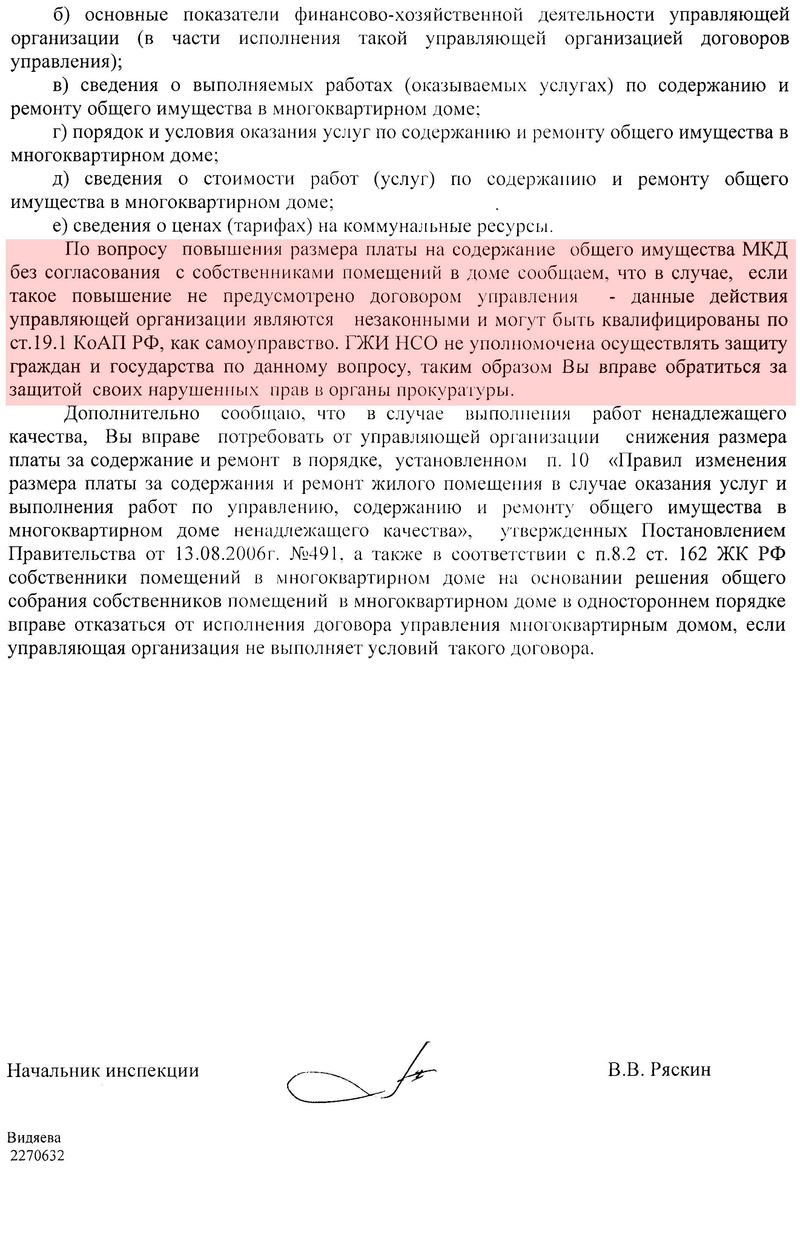 б) основные показатели финансово-хозяйственной деятельности управляющей организации (в части исполнения такой управляющей организацией договоров управления);

в) сведения о выполняемых работах (оказываемых услугах) по содержанию и ремонту общего имущества в многоквартирном доме;

г) порядок и условия оказания услуг по содержанию и ремонту общего имущества в многоквартирном доме;

д) сведения о стоимости работ (услуг) по содержанию и ремонту общего имущества в многоквартирном доме;

е) сведения о ценах (тарифах) на коммунальные ресурсы.

По вопросу повышения размера платы на содержание общего имущества МКД без согласования с собственниками помещений в доме сообщаем, что в случае, если такое повышение не предусмотрено договором управления - данные действия управляющей организации являются незаконными и могут быть квалифицированы по ст.19.1 КоАП РФ, как самоуправство. ГЖИ НСО не уполномочена осуществлять защиту граждан и государства по данному вопросу, таким образом Вы вправе обратиться за защитой своих нарушенных прав в органы прокуратуры.

Дополнительно сообщаю, что в случае выполнения работ ненадлежащего качества, Вы вправе потребовать от управляющей организации снижения размера платы за содержание и ремонт в порядке, установленном п. 10 «Правил изменения размера платы за содержания и ремонт жилого помещения в случае оказания услуг и выполнения работ по управлению, содержанию и ремонту общего имущества в многоквартирном доме ненадлежащего качества», утвержденных Постановлением Правительства от 13.08.2006г. №491, а также в соответствии с п.8.2 ст. 162 ЖК РФ собственники помещений в многоквартирном доме на основании решения общего собрания собственников помещений в многоквартирном доме в одностороннем порядке вправе отказаться от исполнения договора управления многоквартирным домом, если управляющая организация не выполняет условий такого договора.

Начальник инспекции В.В. Ряскин

Видяева
2270632